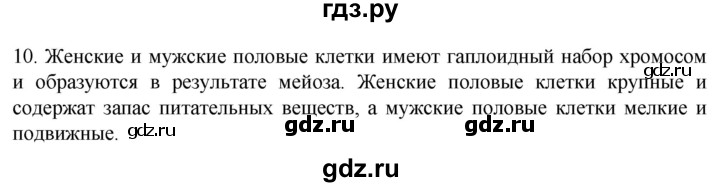 гдз.ру

10. Женские и мужские половые клетки имеют гаплоидный набор хромосом и образуются в результате мейоза. Женские половые клетки крупные и содержат запас питательных веществ, а мужские половые клетки мелкие и подвижные.

gdz.ru gdz.ru gdz.ru gdz.ru

gdz.ru